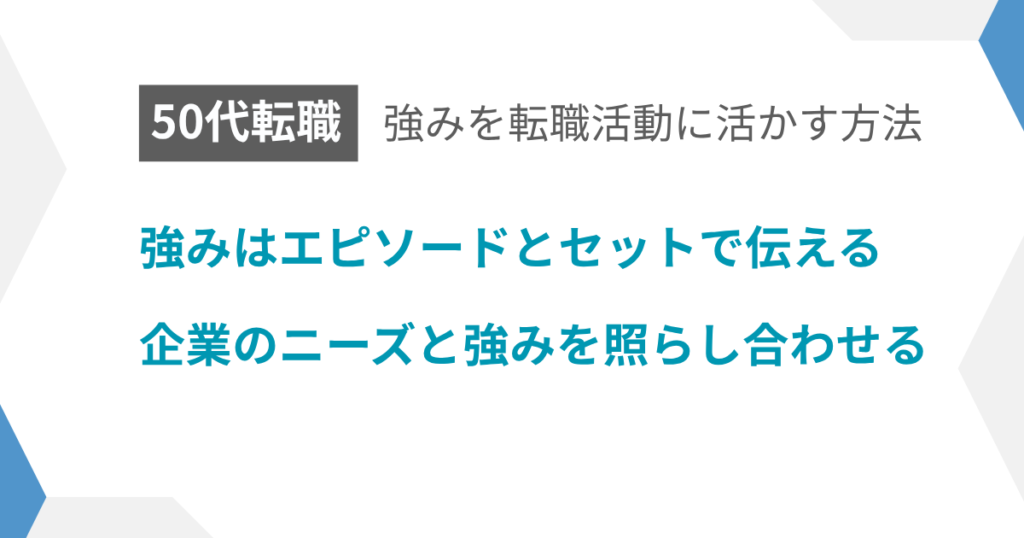 50代転職　強みを転職活動に活かす方法

強みはエピソードとセットで伝える

企業のニーズと強みを照らし合わせる